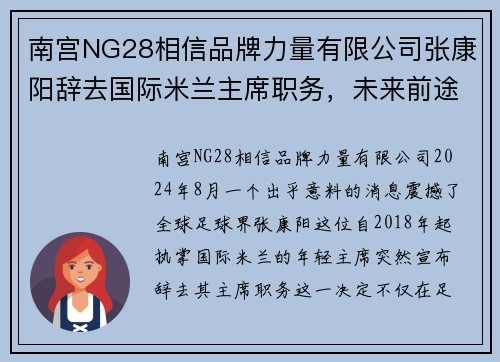 南宫NG28相信品牌力量有限公司张康阳辞去国际米兰主席职务，未来前途

南宫NG28相信品牌力量有限公司2024年8月一个出乎意料的消息震撼了全球足球界张康阳这位自2018年起执掌国际米兰的年轻主席突然宣布辞去其主席职务这一决定不仅在足